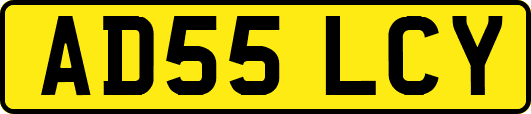 AD55 LCY